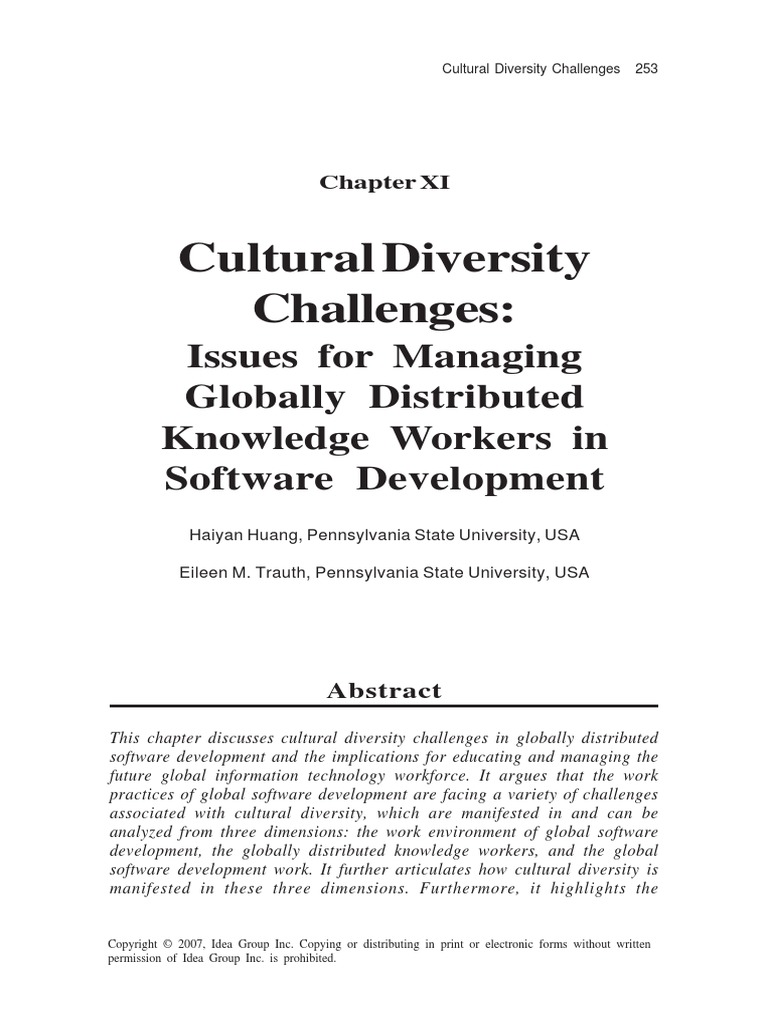 Cultural Diversity Challenges 253

Chapter XI

Cultural Diversity Challenges: Issues for Managing Globally Distributed Knowledge Workers in Software Development

Haiyan Huang, Pennsylvania State University, USA

Eileen M. Trauth, Pennsylvania State University, USA

Abstract

This chapter discusses cultural diversity challenges in globally distributed software development and the implications for educating and managing the future global information technology workforce. It argues that the work practices of global software development are facing a variety of challenges associated with cultural diversity, which are manifested in and can be analyzed from three dimensions: the work environment of global software development, the globally distributed knowledge workers, and the global software development work. It further articulates how cultural diversity is manifested in these three dimensions. Furthermore, it highlights the

Copyright © 2007, Idea Group Inc. Copying or distributing in print or electronic forms without written permission of Idea Group Inc. is prohibited.